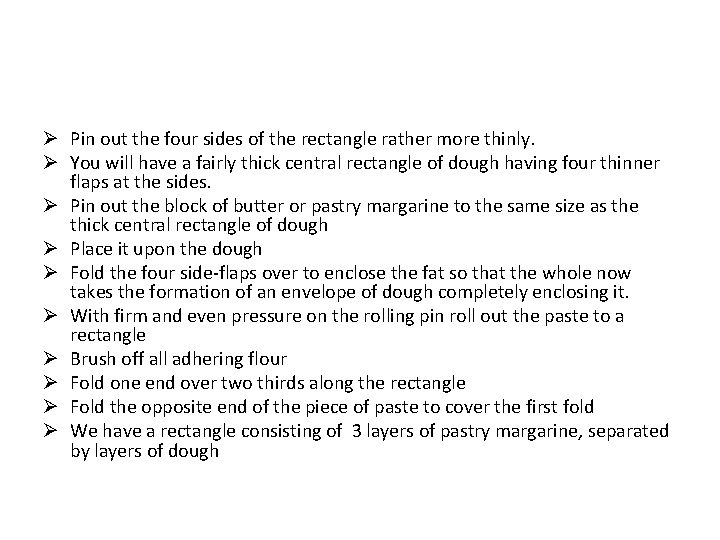 ➢ Pin out the four sides of the rectangle rather more thinly.
➢ You will have a fairly thick central rectangle of dough having four thinner flaps at the sides.
➢ Pin out the block of butter or pastry margarine to the same size as the thick central rectangle of dough
➢ Place it upon the dough
➢ Fold the four side-flaps over to enclose the fat so that the whole now takes the formation of an envelope of dough completely enclosing it.
➢ With firm and even pressure on the rolling pin roll out the paste to a rectangle
➢ Brush off all adhering flour
➢ Fold one end over two thirds along the rectangle
➢ Fold the opposite end of the piece of paste to cover the first fold
➢ We have a rectangle consisting of 3 layers of pastry margarine, separated by layers of dough